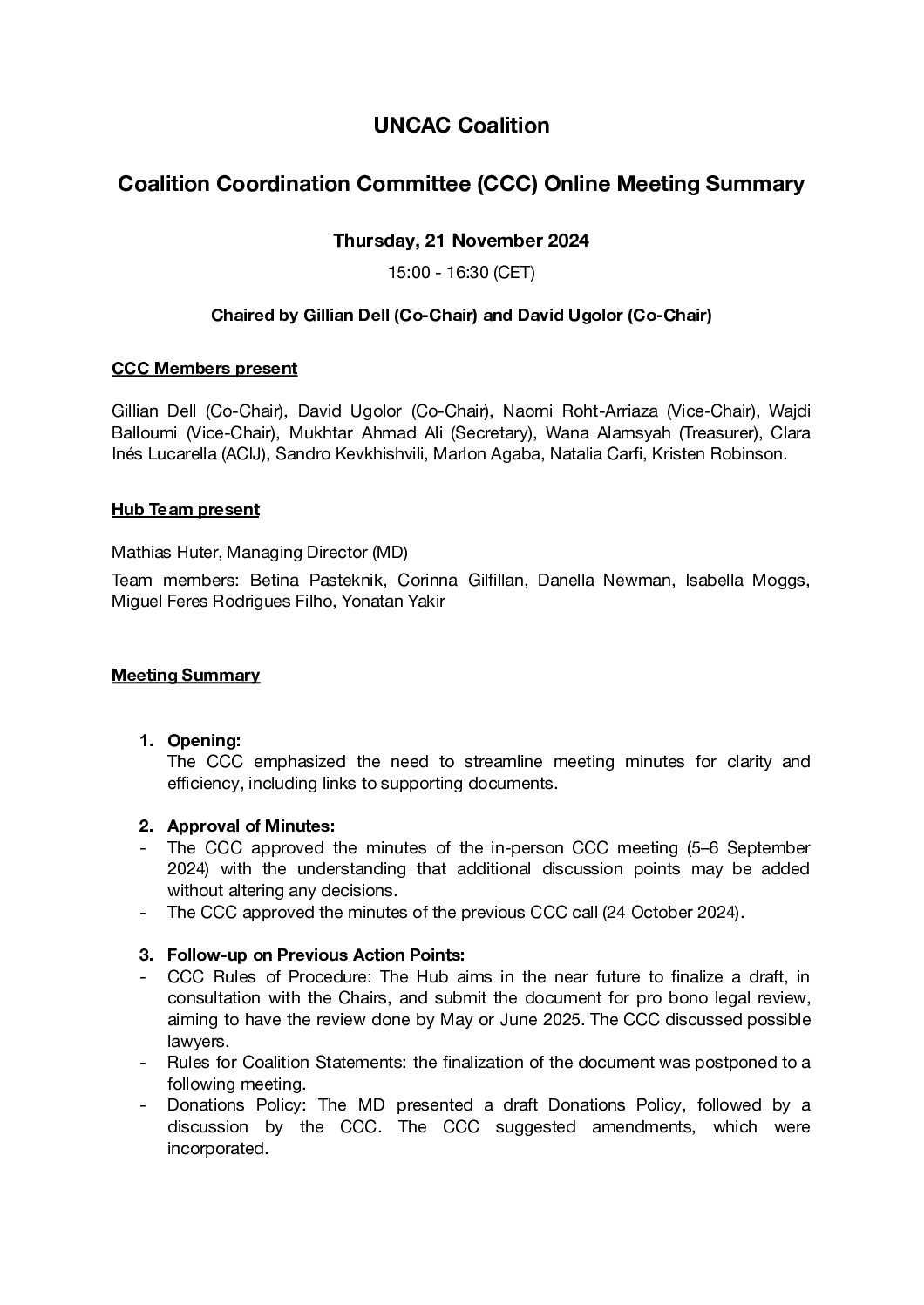 UNCAC Coalition

Coalition Coordination Committee (CCC) Online Meeting Summary

Thursday, 21 November 2024

15:00 - 16:30 (CET)

Chaired by Gillian Dell (Co-Chair) and David Ugolor (Co-Chair)

CCC Members present

Gillian Dell (Co-Chair), David Ugolor (Co-Chair), Naomi Roht-Arriaza (Vice-Chair), Wajdi Balloumi (Vice-Chair), Mukhtar Ahmad Ali (Secretary), Wana Alamsyah (Treasurer), Clara Inés Lucarella (ACIJ), Sandro Kevkhishvili, Marlon Agaba, Natalia Carfi, Kristen Robinson.

Hub Team present

Mathias Huter, Managing Director (MD)

Team members: Betina Pasteknik, Corinna Gilfillan, Danella Newman, Isabella Moggs, Miguel Feres Rodrigues Filho, Yonatan Yakir

Meeting Summary

1. Opening:
The CCC emphasized the need to streamline meeting minutes for clarity and efficiency, including links to supporting documents.

2. Approval of Minutes:
- The CCC approved the minutes of the in-person CCC meeting (5–6 September 2024) with the understanding that additional discussion points may be added without altering any decisions.
- The CCC approved the minutes of the previous CCC call (24 October 2024).

3. Follow-up on Previous Action Points:
- CCC Rules of Procedure: The Hub aims in the near future to finalize a draft, in consultation with the Chairs, and submit the document for pro bono legal review, aiming to have the review done by May or June 2025. The CCC discussed possible lawyers.
- Rules for Coalition Statements: the finalization of the document was postponed to a following meeting.
- Donations Policy: The MD presented a draft Donations Policy, followed by a discussion by the CCC. The CCC suggested amendments, which were incorporated.